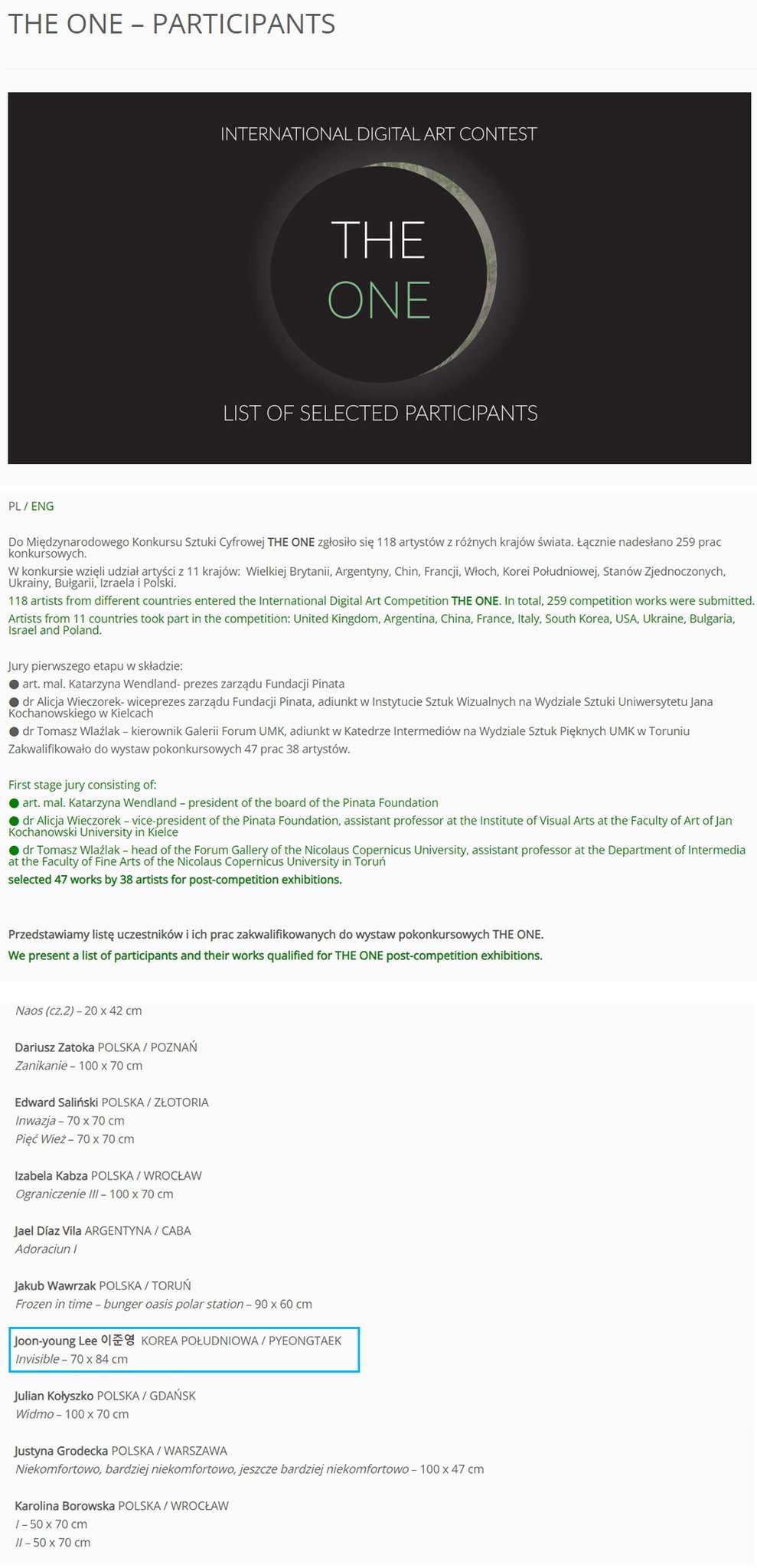 THE ONE – PARTICIPANTS

INTERNATIONAL DIGITAL ART CONTEST

THE
ONE

LIST OF SELECTED PARTICIPANTS

PL / ENG

Do Międzynarodowego Konkursu Sztuki Cyfrowej THE ONE zgłosiło się 118 artystów z różnych krajów świata. Łącznie nadesłano 259 prac konkursowych.
W konkursie wzięli udział artyści z 11 krajów: Wielkiej Brytanii, Argentyny, Chin, Francji, Włoch, Korei Południowej, Stanów Zjednoczonych, Ukrainy, Bułgarii, Izraela i Polski.
118 artists from different countries entered the International Digital Art Competition THE ONE. In total, 259 competition works were submitted.
Artists from 11 countries took part in the competition: United Kingdom, Argentina, China, France, Italy, South Korea, USA, Ukraine, Bulgaria, Israel and Poland.

Jury pierwszego etapu w składzie:
● art. mal. Katarzyna Wendland- prezes zarządu Fundacji Pinata
● dr Alicja Wieczorek- wiceprezes zarządu Fundacji Pinata, adiunkt w Instytucie Sztuk Wizualnych na Wydziale Sztuki Uniwersytetu Jana Kochanowskiego w Kielcach
● dr Tomasz Wlaźlak – kierownik Galerii Forum UMK, adiunkt w Katedrze Intermediów na Wydziale Sztuk Pięknych UMK w Toruniu
Zakwalifikowało do wystaw pokonkursowych 47 prac 38 artystów.

First stage jury consisting of:
● art. mal. Katarzyna Wendland – president of the board of the Pinata Foundation
● dr Alicja Wieczorek – vice-president of the Pinata Foundation, assistant professor at the Institute of Visual Arts at the Faculty of Art of Jan Kochanowski University in Kielce
● dr Tomasz Wlaźlak – head of the Forum Gallery of the Nicolaus Copernicus University, assistant professor at the Department of Intermedia at the Faculty of Fine Arts of the Nicolaus Copernicus University in Toruń
selected 47 works by 38 artists for post-competition exhibitions.

Przedstawiamy listę uczestników i ich prac zakwalifikowanych do wystaw pokonkursowych THE ONE.
We present a list of participants and their works qualified for THE ONE post-competition exhibitions.

Naos (cz.2) – 20 x 42 cm

Dariusz Zatoka POLSKA / POZNAŃ
Zanikanie – 100 x 70 cm

Edward Saliński POLSKA / ZŁOTORIA
Inwazja – 70 x 70 cm
Pięć Wież – 70 x 70 cm

Izabela Kabza POLSKA / WROCŁAW
Ograniczenie III – 100 x 70 cm

Jael Díaz Vila ARGENTYNA / CABA
Adoraciun I

Jakub Wawrzak POLSKA / TORUŃ
Frozen in time – bunger oasis polar station – 90 x 60 cm

Joon-young Lee 이준영 KOREA POŁUDNIOWA / PYEONGTAEK
Invisible – 70 x 84 cm

Julian Kołyszko POLSKA / GDAŃSK
Widmo – 100 x 70 cm

Justyna Grodecka POLSKA / WARSZAWA
Niekomfortowo, bardziej niekomfortowo, jeszcze bardziej niekomfortowo – 100 x 47 cm

Karolina Borowska POLSKA / WROCŁAW
I – 50 x 70 cm
II – 50 x 70 cm